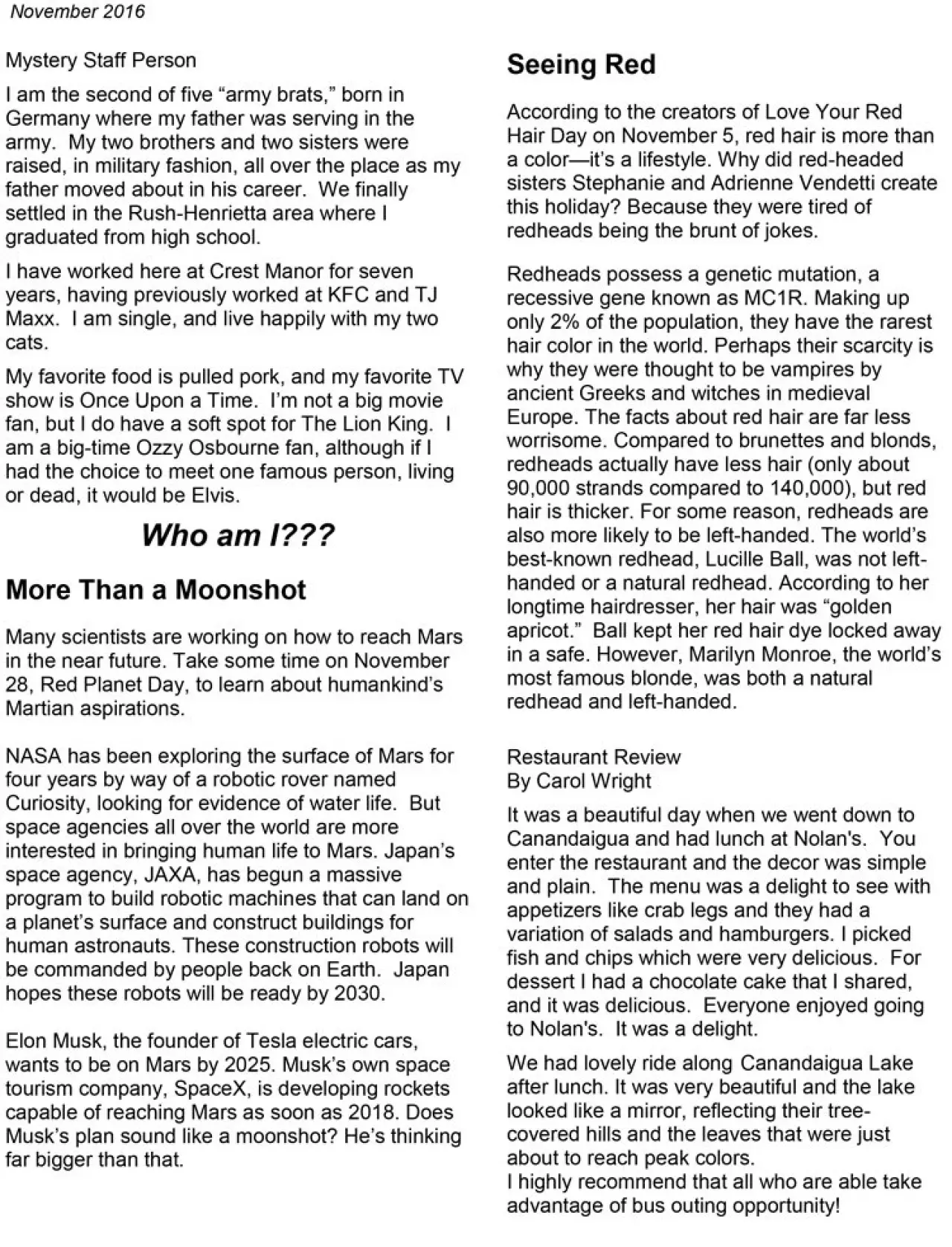 November 2016

Mystery Staff Person

I am the second of five “army brats,” born in Germany where my father was serving in the army. My two brothers and two sisters were raised, in military fashion, all over the place as my father moved about in his career. We finally settled in the Rush-Henrietta area where I graduated from high school.

I have worked here at Crest Manor for seven years, having previously worked at KFC and TJ Maxx. I am single, and live happily with my two cats.

My favorite food is pulled pork, and my favorite TV show is Once Upon a Time. I’m not a big movie fan, but I do have a soft spot for The Lion King. I am a big-time Ozzy Osbourne fan, although if I had the choice to meet one famous person, living or dead, it would be Elvis.

Who am I???

More Than a Moonshot

Many scientists are working on how to reach Mars in the near future. Take some time on November 28, Red Planet Day, to learn about humankind’s Martian aspirations.

NASA has been exploring the surface of Mars for four years by way of a robotic rover named Curiosity, looking for evidence of water life. But space agencies all over the world are more interested in bringing human life to Mars. Japan’s space agency, JAXA, has begun a massive program to build robotic machines that can land on a planet’s surface and construct buildings for human astronauts. These construction robots will be commanded by people back on Earth. Japan hopes these robots will be ready by 2030.

Elon Musk, the founder of Tesla electric cars, wants to be on Mars by 2025. Musk’s own space tourism company, SpaceX, is developing rockets capable of reaching Mars as soon as 2018. Does Musk’s plan sound like a moonshot? He’s thinking far bigger than that.

Seeing Red

According to the creators of Love Your Red Hair Day on November 5, red hair is more than a color—it’s a lifestyle. Why did red-headed sisters Stephanie and Adrienne Vendetti create this holiday? Because they were tired of redheads being the brunt of jokes.

Redheads possess a genetic mutation, a recessive gene known as MC1R. Making up only 2% of the population, they have the rarest hair color in the world. Perhaps their scarcity is why they were thought to be vampires by ancient Greeks and witches in medieval Europe. The facts about red hair are far less worrisome. Compared to brunettes and blonds, redheads actually have less hair (only about 90,000 strands compared to 140,000), but red hair is thicker. For some reason, redheads are also more likely to be left-handed. The world’s best-known redhead, Lucille Ball, was not left-handed or a natural redhead. According to her longtime hairdresser, her hair was “golden apricot.” Ball kept her red hair dye locked away in a safe. However, Marilyn Monroe, the world’s most famous blonde, was both a natural redhead and left-handed.

Restaurant Review
By Carol Wright

It was a beautiful day when we went down to Canandaigua and had lunch at Nolan's. You enter the restaurant and the decor was simple and plain. The menu was a delight to see with appetizers like crab legs and they had a variation of salads and hamburgers. I picked fish and chips which were very delicious. For dessert I had a chocolate cake that I shared, and it was delicious. Everyone enjoyed going to Nolan's. It was a delight.

We had lovely ride along Canandaigua Lake after lunch. It was very beautiful and the lake looked like a mirror, reflecting their tree-covered hills and the leaves that were just about to reach peak colors.
I highly recommend that all who are able take advantage of bus outing opportunity!